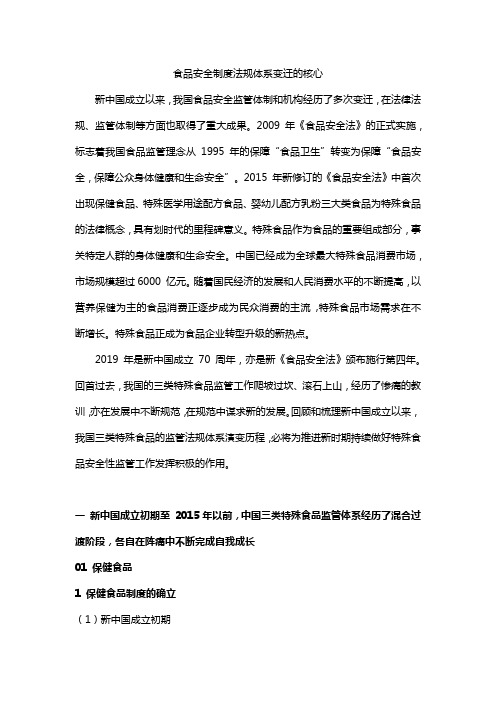 食品安全制度法规体系变迁的核心

新中国成立以来，我国食品安全监管体制和机构经历了多次变迁，在法律法规、监管体制等方面也取得了重大成果。2009 年《食品安全法》的正式实施，标志着我国食品监管理念从 1995 年的保障“食品卫生”转变为保障“食品安全，保障公众身体健康和生命安全”。2015 年新修订的《食品安全法》中首次出现保健食品、特殊医学用途配方食品、婴幼儿配方乳粉三大类食品为特殊食品的法律概念，具有划时代的里程碑意义。特殊食品作为食品的重要组成部分，事关特定人群的身体健康和生命安全。中国已经成为全球最大特殊食品消费市场，市场规模超过 6000 亿元。随着国民经济的发展和人民消费水平的不断提高，以营养保健为主的食品消费正逐步成为民众消费的主流，特殊食品市场需求在不断增长。特殊食品正成为食品企业转型升级的新热点。

2019 年是新中国成立 70 周年，亦是新《食品安全法》颁布施行第四年。回首过去，我国的三类特殊食品监管工作爬坡过坎、滚石上山，经历了惨痛的教训，亦在发展中不断规范，在规范中谋求新的发展。回顾和梳理新中国成立以来，我国三类特殊食品的监管法规体系演变历程，必将为推进新时期持续做好特殊食品安全性监管工作发挥积极的作用。

一 新中国成立初期至 2015 年以前，中国三类特殊食品监管体系经历了混合过渡阶段，各自在阵痛中不断完成自我成长

01 保健食品

1 保健食品制度的确立

（1）新中国成立初期